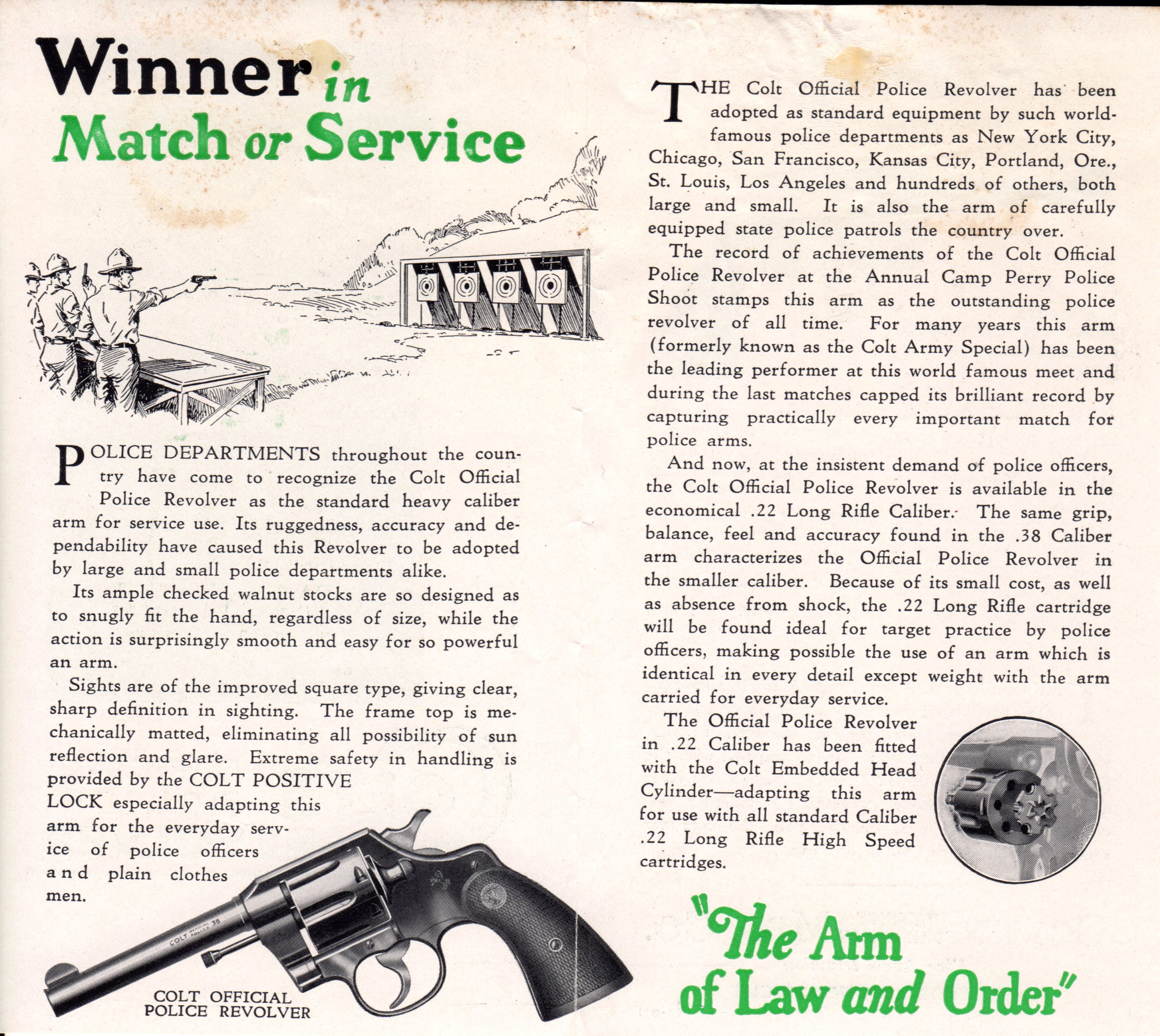 Winner in Match or Service

POLICE DEPARTMENTS throughout the country have come to recognize the Colt Official Police Revolver as the standard heavy caliber arm for service use. Its ruggedness, accuracy and dependability have caused this Revolver to be adopted by large and small police departments alike.

Its ample checked walnut stocks are so designed as to snugly fit the hand, regardless of size, while the action is surprisingly smooth and easy for so powerful an arm.

Sights are of the improved square type, giving clear, sharp definition in sighting. The frame top is mechanically matted, eliminating all possibility of sun reflection and glare. Extreme safety in handling is provided by the COLT POSITIVE LOCK especially adapting this arm for the everyday service of police officers and plain clothes men.

COLT OFFICIAL
POLICE REVOLVER

THE Colt Official Police Revolver has been adopted as standard equipment by such world-famous police departments as New York City, Chicago, San Francisco, Kansas City, Portland, Ore., St. Louis, Los Angeles and hundreds of others, both large and small. It is also the arm of carefully equipped state police patrols the country over.

The record of achievements of the Colt Official Police Revolver at the Annual Camp Perry Police Shoot stamps this arm as the outstanding police revolver of all time. For many years this arm (formerly known as the Colt Army Special) has been the leading performer at this world famous meet and during the last matches capped its brilliant record by capturing practically every important match for police arms.

And now, at the insistent demand of police officers, the Colt Official Police Revolver is available in the economical .22 Long Rifle Caliber. The same grip, balance, feel and accuracy found in the .38 Caliber arm characterizes the Official Police Revolver in the smaller caliber. Because of its small cost, as well as absence from shock, the .22 Long Rifle cartridge will be found ideal for target practice by police officers, making possible the use of an arm which is identical in every detail except weight with the arm carried for everyday service.

The Official Police Revolver in .22 Caliber has been fitted with the Colt Embedded Head Cylinder—adapting this arm for use with all standard Caliber .22 Long Rifle High Speed cartridges.

"The Arm of Law and Order"